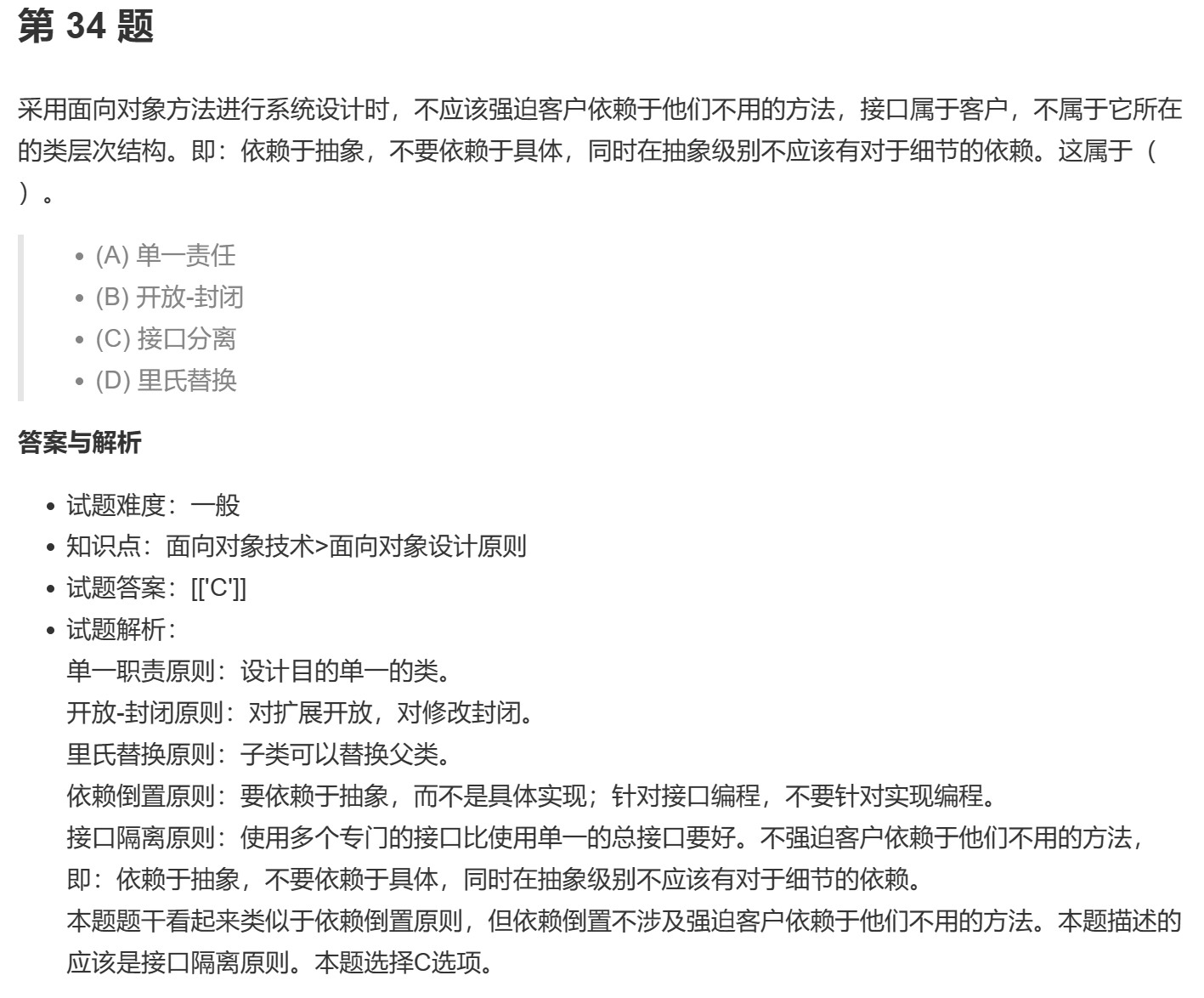 第 34 题

采用面向对象方法进行系统设计时，不应该强迫客户依赖于他们不用的方法，接口属于客户，不属于它所在的类层次结构。即：依赖于抽象，不要依赖于具体，同时在抽象级别不应该有对于细节的依赖。这属于（ ）。

- (A) 单一责任
- (B) 开放-封闭
- (C) 接口分离
- (D) 里氏替换

答案与解析

- 试题难度：一般
- 知识点：面向对象技术>面向对象设计原则
- 试题答案：[['C']]
- 试题解析：

单一职责原则：设计目的单一的类。
开放-封闭原则：对扩展开放，对修改封闭。
里氏替换原则：子类可以替换父类。
依赖倒置原则：要依赖于抽象，而不是具体实现；针对接口编程，不要针对实现编程。
接口隔离原则：使用多个专门的接口比使用单一的总接口要好。不强迫客户依赖于他们不用的方法，即：依赖于抽象，不要依赖于具体，同时在抽象级别不应该有对于细节的依赖。
本题题干看起来类似于依赖倒置原则，但依赖倒置不涉及强迫客户依赖于他们不用的方法。本题描述的应该是接口隔离原则。本题选择C选项。